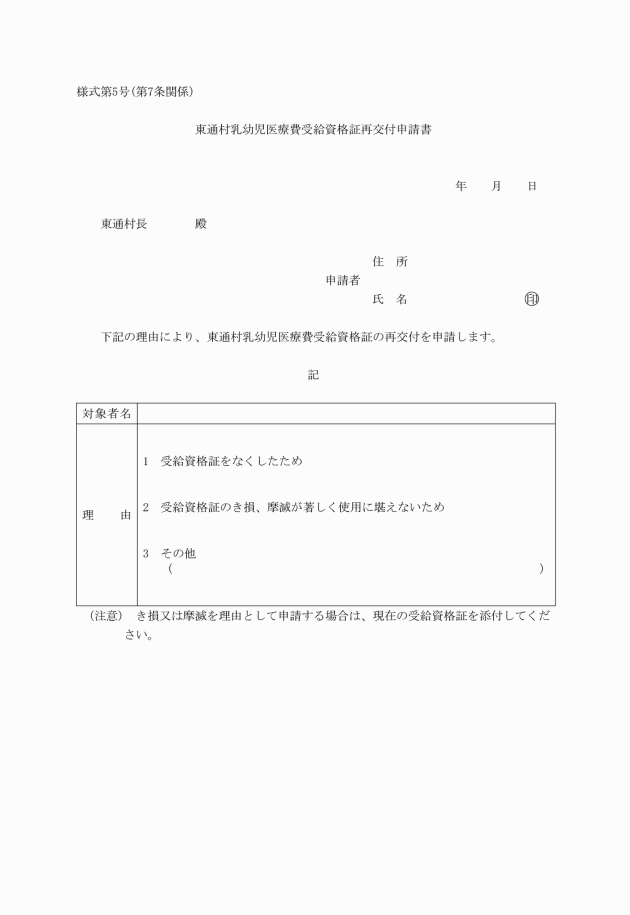 様式第5号(第7条関係)

東通村乳幼児医療費受給資格証再交付申請書

年　月　日

東通村長　　殿

住　所
申請者
氏　名　　　　　　印

下記の理由により、東通村乳幼児医療費受給資格証の再交付を申請します。

記

| 対象者名 | |
|---|---|
| 理　由 | 1　受給資格証をなくしたため<br>2　受給資格証のき損、摩滅が著しく使用に堪えないため<br>3　その他<br>（　　　　　　　　　　　） |

(注意)　き損又は摩滅を理由として申請する場合は、現在の受給資格証を添付してください。